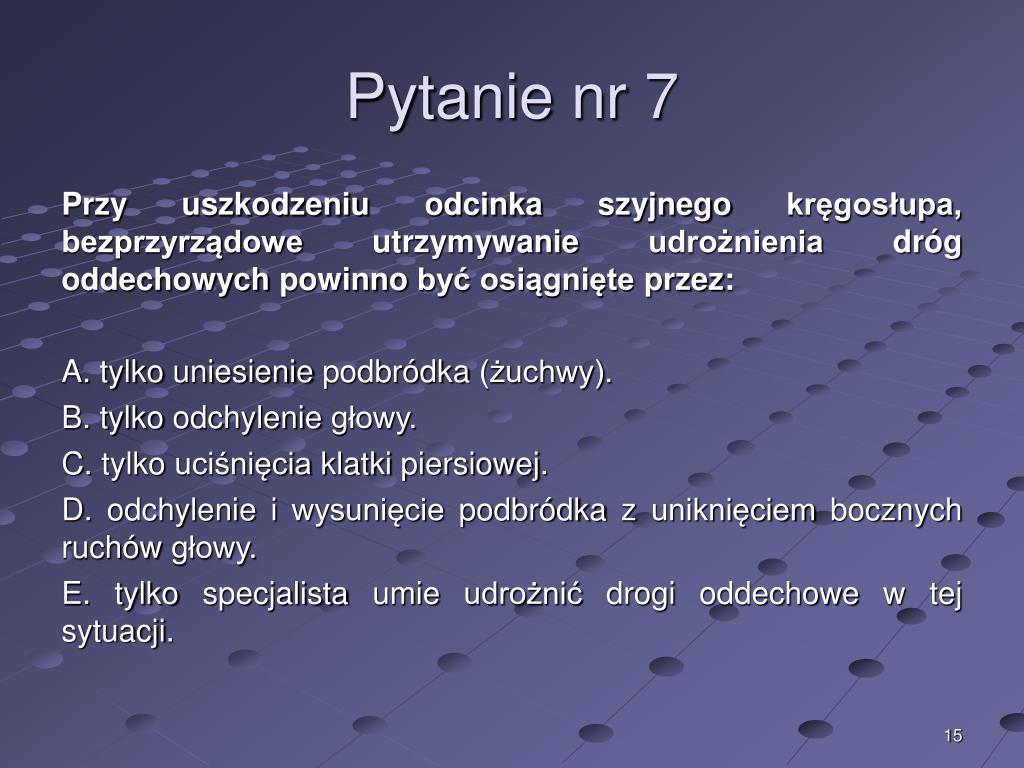 Pytanie nr 7

Przy uszkodzeniu odcinka szyjnego kręgosłupa, bezprzyrządowe utrzymywanie udrożnienia dróg oddechowych powinno być osiągnięte przez:

A. tylko uniesienie podbródka (żuchwy).
B. tylko odchylenie głowy.
C. tylko uciśnięcia klatki piersiowej.
D. odchylenie i wysunięcie podbródka z uniknięciem bocznych ruchów głowy.
E. tylko specjalista umie udrożnić drogi oddechowe w tej sytuacji.

15